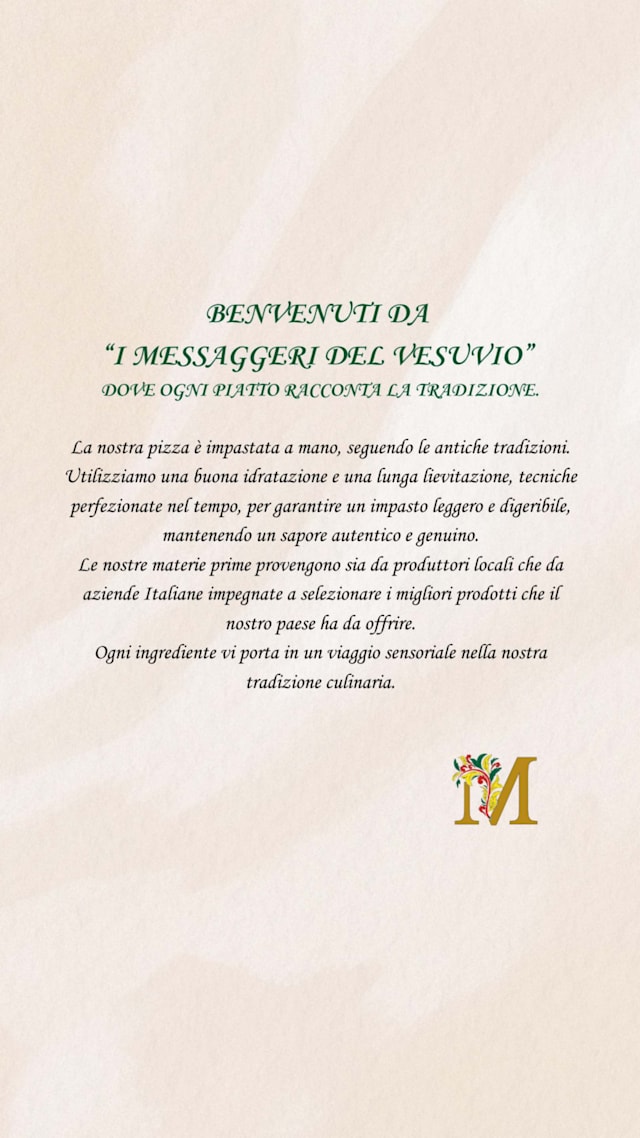 BENVENUTI DA
"I MESSAGGERI DEL VESUVIO"
DOVE OGNI PIATTO RACCONTA LA TRADIZIONE.

La nostra pizza è impastata a mano, seguendo le antiche tradizioni. Utilizziamo una buona idratazione e una lunga lievitazione, tecniche perfezionate nel tempo, per garantire un impasto leggero e digeribile, mantenendo un sapore autentico e genuino.
Le nostre materie prime provengono sia da produttori locali che da aziende Italiane impegnate a selezionare i migliori prodotti che il nostro paese ha da offrire.
Ogni ingrediente vi porta in un viaggio sensoriale nella nostra tradizione culinaria.

M